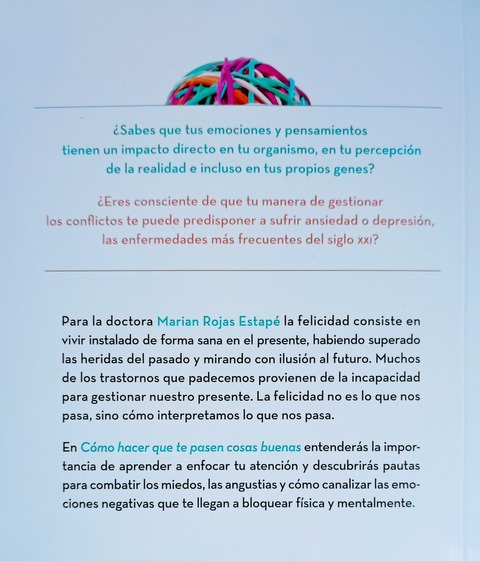 ¿Sabes que tus emociones y pensamientos tienen un impacto directo en tu organismo, en tu percepción de la realidad e incluso en tus propios genes?

¿Eres consciente de que tu manera de gestionar los conflictos te puede predisponer a sufrir ansiedad o depresión, las enfermedades más frecuentes del siglo XXI?

Para la doctora Marian Rojas Estapé la felicidad consiste en vivir instalado de forma sana en el presente, habiendo superado las heridas del pasado y mirando con ilusión al futuro. Muchos de los trastornos que padecemos provienen de la incapacidad para gestionar nuestro presente. La felicidad no es lo que nos pasa, sino cómo interpretamos lo que nos pasa.

En Cómo hacer que te pasen cosas buenas entenderás la importancia de aprender a enfocar tu atención y descubrirás pautas para combatir los miedos, las angustias y cómo canalizar las emociones negativas que te llegan a bloquear física y mentalmente.